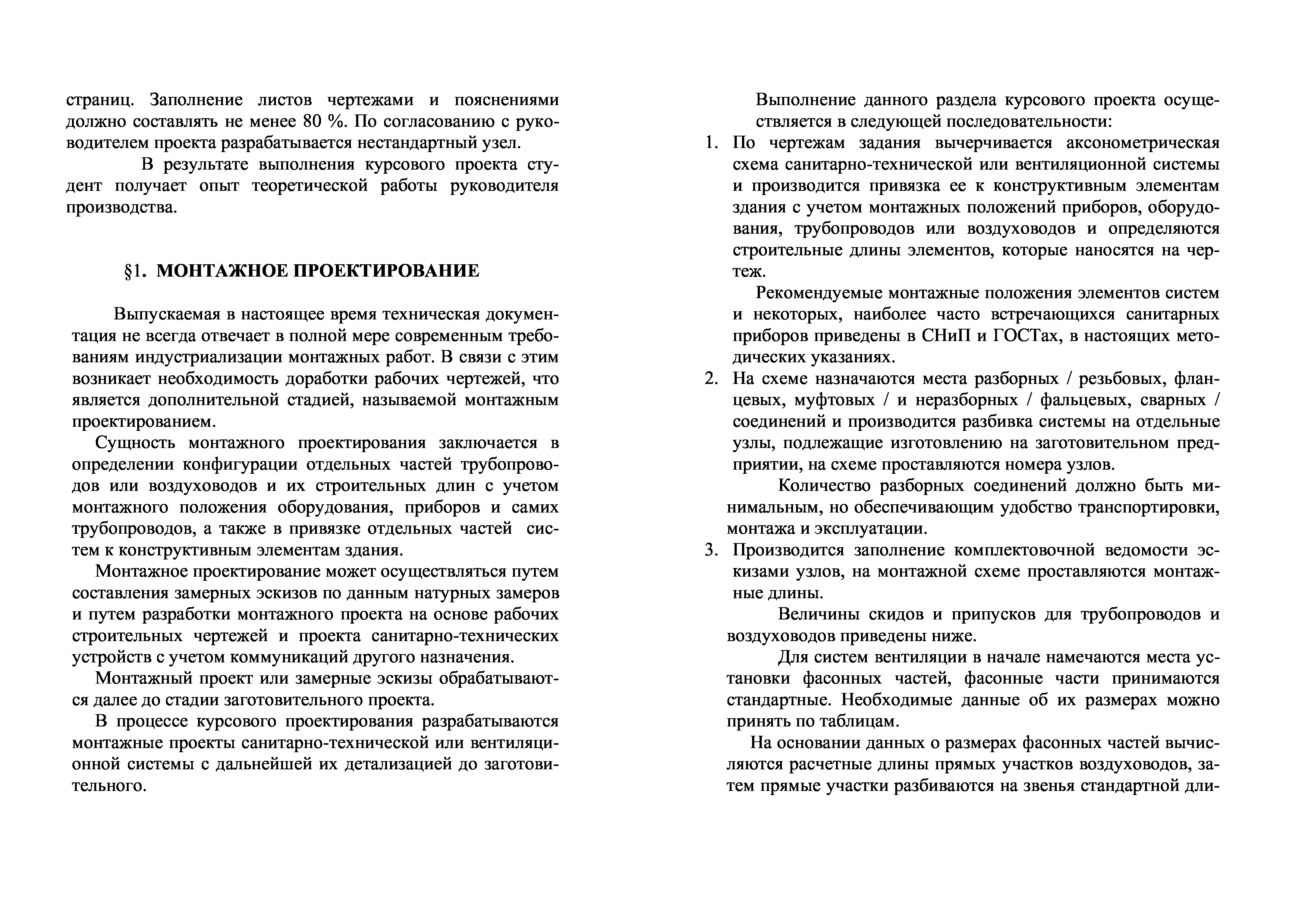 страниц. Заполнение листов чертежами и пояснениями должно составлять не менее 80 %. По согласованию с руководителем проекта разрабатывается нестандартный узел.

В результате выполнения курсового проекта студент получает опыт теоретической работы руководителя производства.

§1. МОНТАЖНОЕ ПРОЕКТИРОВАНИЕ

Выпускаемая в настоящее время техническая документация не всегда отвечает в полной мере современным требованиям индустриализации монтажных работ. В связи с этим возникает необходимость доработки рабочих чертежей, что является дополнительной стадией, называемой монтажным проектированием.

Сущность монтажного проектирования заключается в определении конфигурации отдельных частей трубопроводов или воздуховодов и их строительных длин с учетом монтажного положения оборудования, приборов и самих трубопроводов, а также в привязке отдельных частей систем к конструктивным элементам здания.

Монтажное проектирование может осуществляться путем составления замерных эскизов по данным натурных замеров и путем разработки монтажного проекта на основе рабочих строительных чертежей и проекта санитарно-технических устройств с учетом коммуникаций другого назначения.

Монтажный проект или замерные эскизы обрабатываются далее до стадии заготовительного проекта.

В процессе курсового проектирования разрабатываются монтажные проекты санитарно-технической или вентиляционной системы с дальнейшей их детализацией до заготовительного.

Выполнение данного раздела курсового проекта осуществляется в следующей последовательности:

1. По чертежам задания вычерчивается аксонометрическая схема санитарно-технической или вентиляционной системы и производится привязка ее к конструктивным элементам здания с учетом монтажных положений приборов, оборудования, трубопроводов или воздуховодов и определяются строительные длины элементов, которые наносятся на чертеж.

Рекомендуемые монтажные положения элементов систем и некоторых, наиболее часто встречающихся санитарных приборов приведены в СНиП и ГОСТах, в настоящих методических указаниях.

2. На схеме назначаются места разборных / резьбовых, фланцевых, муфтовых / и неразборных / фальцевых, сварных / соединений и производится разбивка системы на отдельные узлы, подлежащие изготовлению на заготовительном предприятии, на схеме проставляются номера узлов.

Количество разборных соединений должно быть минимальным, но обеспечивающим удобство транспортировки, монтажа и эксплуатации.

3. Производится заполнение комплектовочной ведомости эскизами узлов, на монтажной схеме проставляются монтажные длины.

Величины скидов и припусков для трубопроводов и воздуховодов приведены ниже.

Для систем вентиляции в начале намечаются места установки фасонных частей, фасонные части принимаются стандартные. Необходимые данные об их размерах можно принять по таблицам.

На основании данных о размерах фасонных частей вычисляются расчетные длины прямых участков воздуховодов, затем прямые участки разбиваются на звенья стандартной дли-